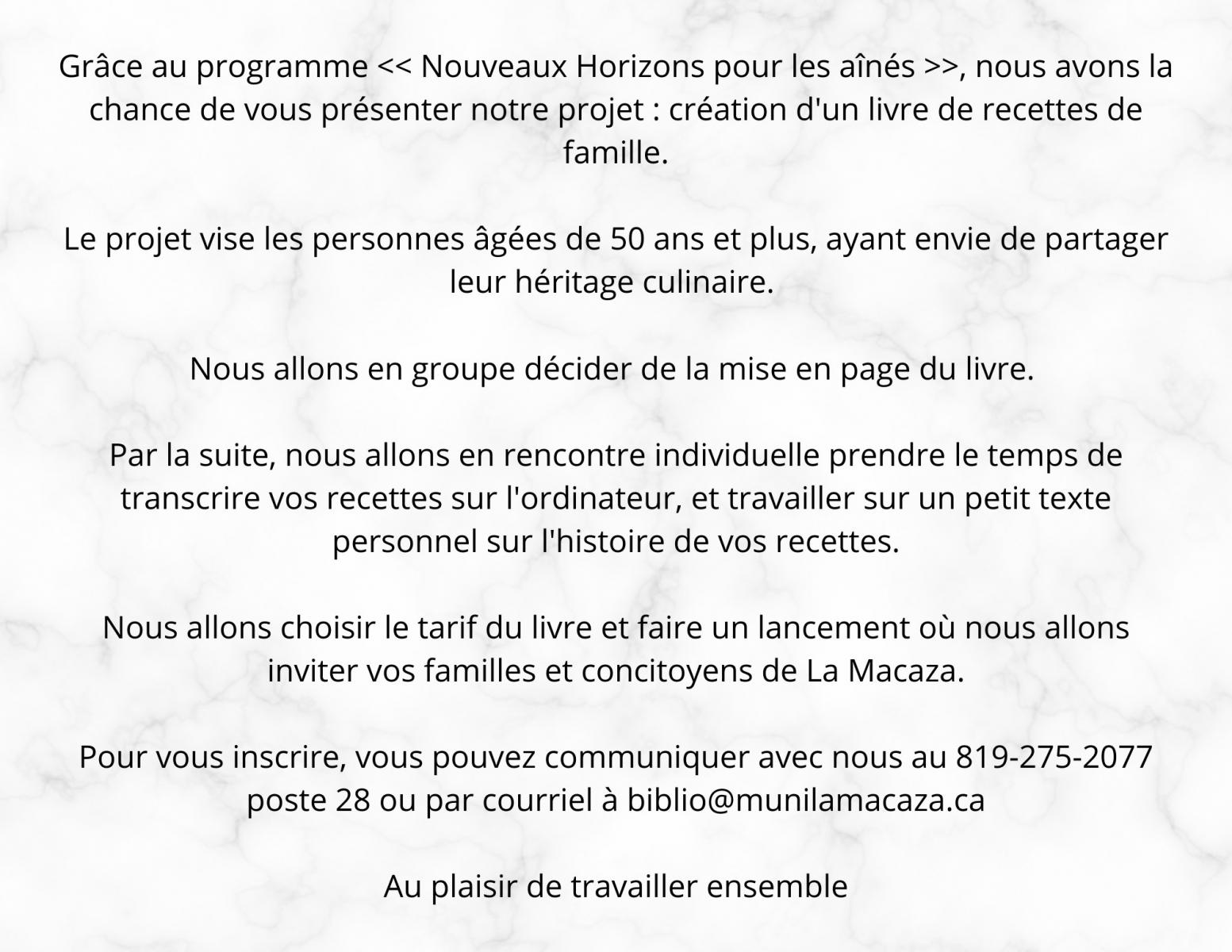 Grâce au programme << Nouveaux Horizons pour les aînés >>, nous avons la chance de vous présenter notre projet : création d'un livre de recettes de famille.

Le projet vise les personnes âgées de 50 ans et plus, ayant envie de partager leur héritage culinaire.

Nous allons en groupe décider de la mise en page du livre.

Par la suite, nous allons en rencontre individuelle prendre le temps de transcrire vos recettes sur l'ordinateur, et travailler sur un petit texte personnel sur l'histoire de vos recettes.

Nous allons choisir le tarif du livre et faire un lancement où nous allons inviter vos familles et concitoyens de La Macaza.

Pour vous inscrire, vous pouvez communiquer avec nous au 819-275-2077 poste 28 ou par courriel à biblio@munilamacaza.ca

Au plaisir de travailler ensemble